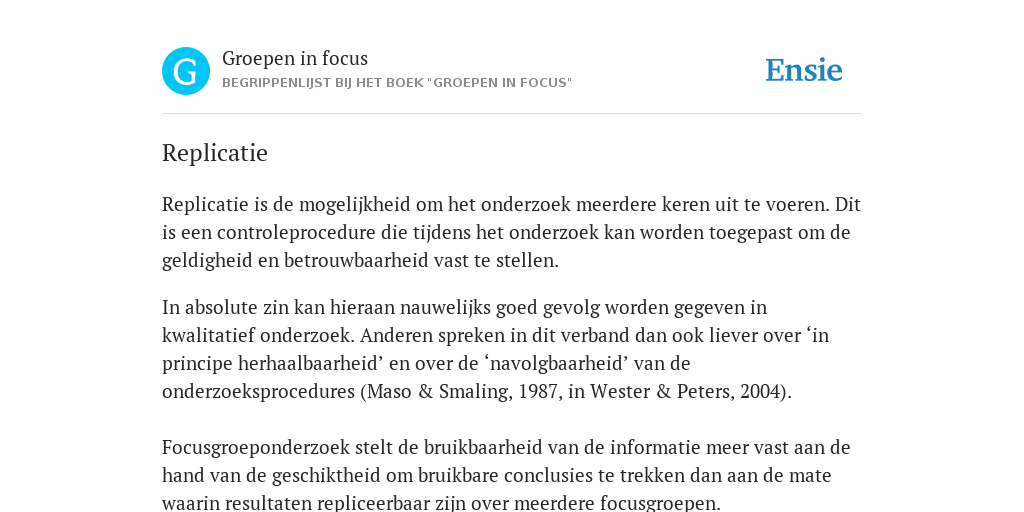 G

Groepen in focus
BEGRIPPENLIJST BIJ HET BOEK "GROEPEN IN FOCUS"

Ensie

Replicatie

Replicatie is de mogelijkheid om het onderzoek meerdere keren uit te voeren. Dit is een controleprocedure die tijdens het onderzoek kan worden toegepast om de geldigheid en betrouwbaarheid vast te stellen.

In absolute zin kan hieraan nauwelijks goed gevolg worden gegeven in kwalitatief onderzoek. Anderen spreken in dit verband dan ook liever over ‘in principe herhaalbaarheid’ en over de ‘navolgbaarheid’ van de onderzoeksprocedures (Maso & Smaling, 1987, in Wester & Peters, 2004).

Focusgroeponderzoek stelt de bruikbaarheid van de informatie meer vast aan de hand van de geschiktheid om bruikbare conclusies te trekken dan aan de mate waarin resultaten repliceerbaar zijn over meerdere focusgroepen.